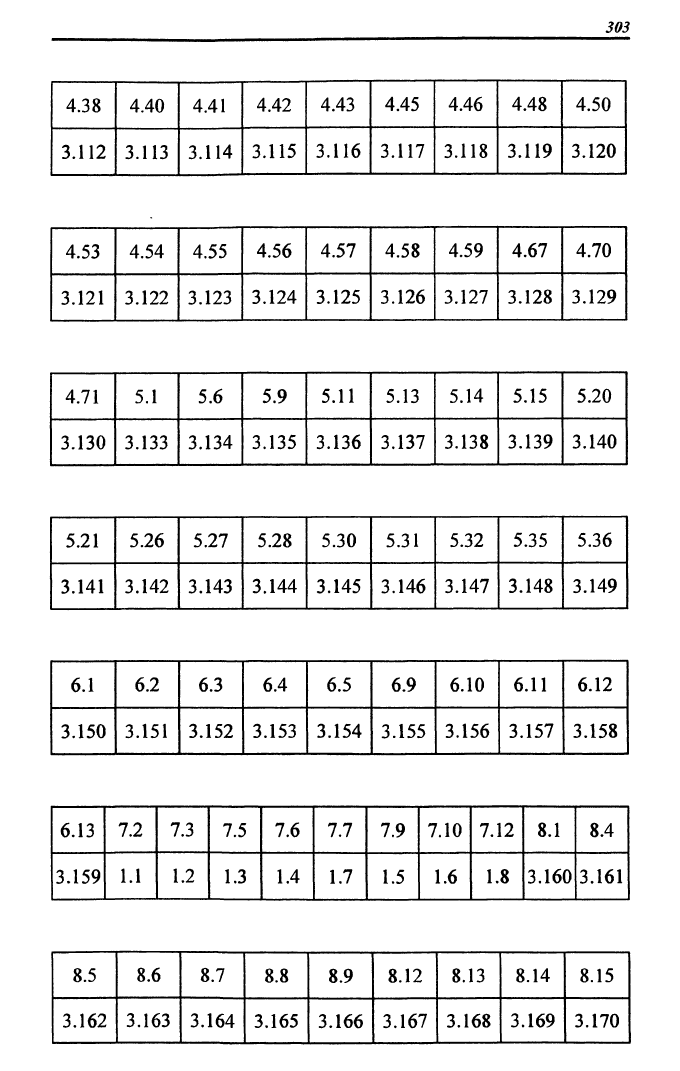 303

| 4.38 | 4.40 | 4.41 | 4.42 | 4.43 | 4.45 | 4.46 | 4.48 | 4.50 |
|---|---|---|---|---|---|---|---|---|
| 3.112 | 3.113 | 3.114 | 3.115 | 3.116 | 3.117 | 3.118 | 3.119 | 3.120 |

| 4.53 | 4.54 | 4.55 | 4.56 | 4.57 | 4.58 | 4.59 | 4.67 | 4.70 |
|---|---|---|---|---|---|---|---|---|
| 3.121 | 3.122 | 3.123 | 3.124 | 3.125 | 3.126 | 3.127 | 3.128 | 3.129 |

| 4.71 | 5.1 | 5.6 | 5.9 | 5.11 | 5.13 | 5.14 | 5.15 | 5.20 |
|---|---|---|---|---|---|---|---|---|
| 3.130 | 3.133 | 3.134 | 3.135 | 3.136 | 3.137 | 3.138 | 3.139 | 3.140 |

| 5.21 | 5.26 | 5.27 | 5.28 | 5.30 | 5.31 | 5.32 | 5.35 | 5.36 |
|---|---|---|---|---|---|---|---|---|
| 3.141 | 3.142 | 3.143 | 3.144 | 3.145 | 3.146 | 3.147 | 3.148 | 3.149 |

| 6.1 | 6.2 | 6.3 | 6.4 | 6.5 | 6.9 | 6.10 | 6.11 | 6.12 |
|---|---|---|---|---|---|---|---|---|
| 3.150 | 3.151 | 3.152 | 3.153 | 3.154 | 3.155 | 3.156 | 3.157 | 3.158 |

| 6.13 | 7.2 | 7.3 | 7.5 | 7.6 | 7.7 | 7.9 | 7.10 | 7.12 | 8.1 | 8.4 |
|---|---|---|---|---|---|---|---|---|---|---|
| 3.159 | 1.1 | 1.2 | 1.3 | 1.4 | 1.7 | 1.5 | 1.6 | 1.8 | 3.160 | 3.161 |

| 8.5 | 8.6 | 8.7 | 8.8 | 8.9 | 8.12 | 8.13 | 8.14 | 8.15 |
|---|---|---|---|---|---|---|---|---|
| 3.162 | 3.163 | 3.164 | 3.165 | 3.166 | 3.167 | 3.168 | 3.169 | 3.170 |